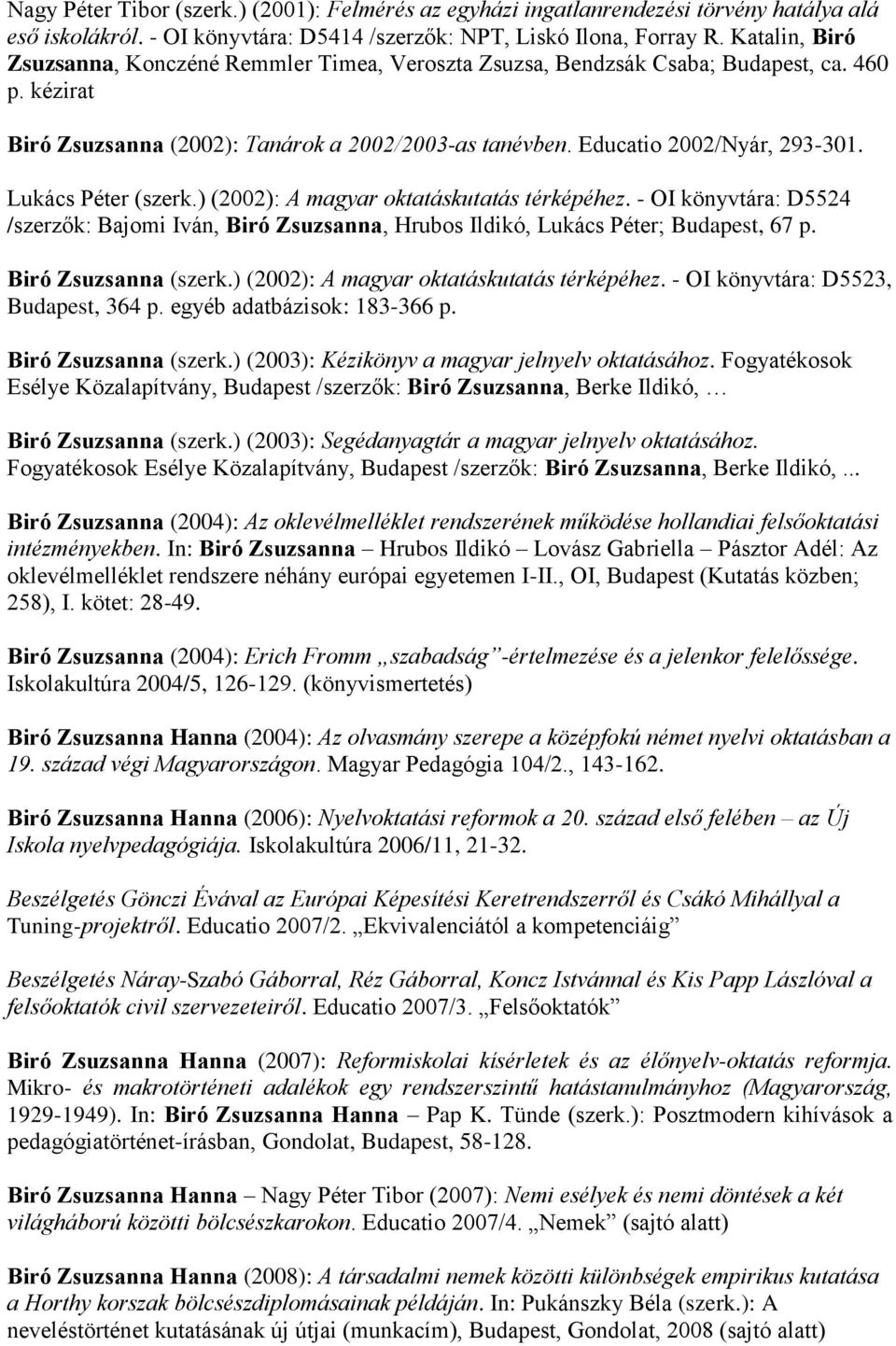 Nagy Péter Tibor (szerk.) (2001): Felmérés az egyházi ingatlanrendezési törvény hatálya alá eső iskolákról. - OI könyvtára: D5414 /szerzők: NPT, Liskó Ilona, Forray R. Katalin, Biró Zsuzsanna, Konczéné Remmler Timea, Veroszta Zsuzsa, Bendzsák Csaba; Budapest, ca. 460 p. kézirat

Biró Zsuzsanna (2002): Tanárok a 2002/2003-as tanévben. Educatio 2002/Nyár, 293-301.

Lukács Péter (szerk.) (2002): A magyar oktatáskutatás térképéhez. - OI könyvtára: D5524 /szerzők: Bajomi Iván, Biró Zsuzsanna, Hrubos Ildikó, Lukács Péter; Budapest, 67 p.

Biró Zsuzsanna (szerk.) (2002): A magyar oktatáskutatás térképéhez. - OI könyvtára: D5523, Budapest, 364 p. egyéb adatbázisok: 183-366 p.

Biró Zsuzsanna (szerk.) (2003): Kézikönyv a magyar jelnyelv oktatásához. Fogyatékosok Esélye Közalapítvány, Budapest /szerzők: Biró Zsuzsanna, Berke Ildikó, …

Biró Zsuzsanna (szerk.) (2003): Segédanyagtár a magyar jelnyelv oktatásához. Fogyatékosok Esélye Közalapítvány, Budapest /szerzők: Biró Zsuzsanna, Berke Ildikó, ...

Biró Zsuzsanna (2004): Az oklevélmelléklet rendszerének működése hollandiai felsőoktatási intézményekben. In: Biró Zsuzsanna – Hrubos Ildikó – Lovász Gabriella – Pásztor Adél: Az oklevélmelléklet rendszere néhány európai egyetemen I-II., OI, Budapest (Kutatás közben; 258), I. kötet: 28-49.

Biró Zsuzsanna (2004): Erich Fromm „szabadság”-értelmezése és a jelenkor felelőssége. Iskolakultúra 2004/5, 126-129. (könyvismertetés)

Biró Zsuzsanna Hanna (2004): Az olvasmány szerepe a középfokú német nyelvi oktatásban a 19. század végi Magyarországon. Magyar Pedagógia 104/2., 143-162.

Biró Zsuzsanna Hanna (2006): Nyelvoktatási reformok a 20. század első felében – az Új Iskola nyelvpedagógiája. Iskolakultúra 2006/11, 21-32.

Beszélgetés Gönczi Évával az Európai Képesítési Keretrendszerről és Csákó Mihállyal a Tuning-projektről. Educatio 2007/2. „Ekvivalenciától a kompetenciáig”

Beszélgetés Náray-Szabó Gáborral, Réz Gáborral, Koncz Istvánnal és Kis Papp Lászlóval a felsőoktatók civil szervezeteiről. Educatio 2007/3. „Felsőoktatók”

Biró Zsuzsanna Hanna (2007): Reformiskolai kísérletek és az élőnyelv-oktatás reformja. Mikro- és makrotörténeti adalékok egy rendszerszintű hatástanulmányhoz (Magyarország, 1929-1949). In: Biró Zsuzsanna Hanna – Pap K. Tünde (szerk.): Posztmodern kihívások a pedagógiatörténet-írásban, Gondolat, Budapest, 58-128.

Biró Zsuzsanna Hanna – Nagy Péter Tibor (2007): Nemi esélyek és nemi döntések a két világháború közötti bölcsészkarokon. Educatio 2007/4. „Nemek” (sajtó alatt)

Biró Zsuzsanna Hanna (2008): A társadalmi nemek közötti különbségek empirikus kutatása a Horthy korszak bölcsészdiplomásainak példáján. In: Pukánszky Béla (szerk.): A neveléstörténet kutatásának új útjai (munkacím), Budapest, Gondolat, 2008 (sajtó alatt)